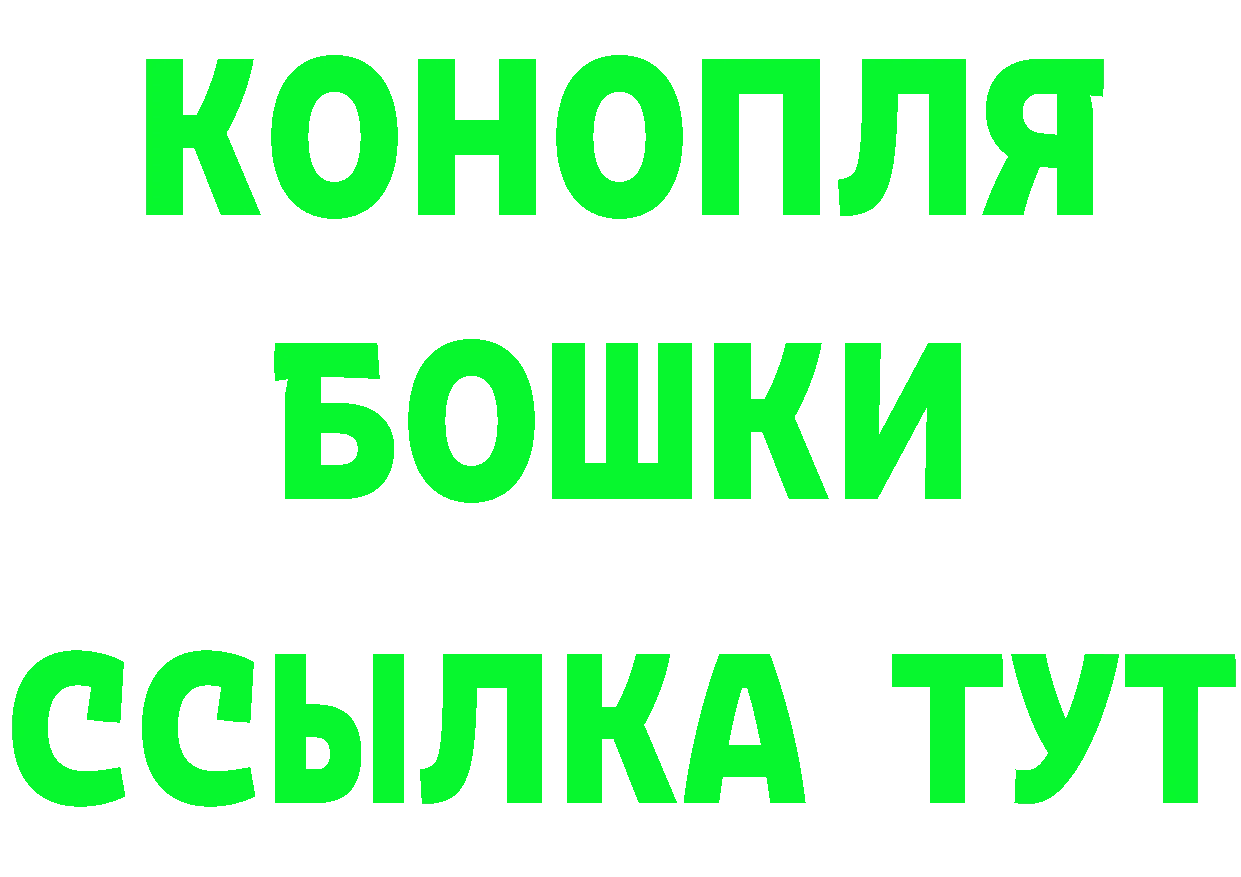 КОНОПЛЯ
БОШКИ
ССЫЛКА ТУТ